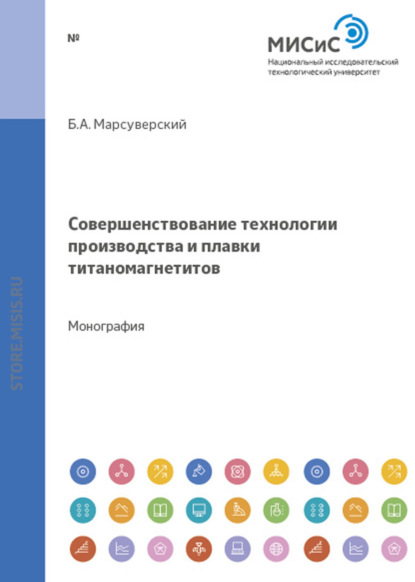 №

МИСиС
Национальный исследовательский технологический университет

Б.А. Марсуверский

Совершенствование технологии производства и плавки титаномагнетитов

Монография

STORE.MISIS.RU